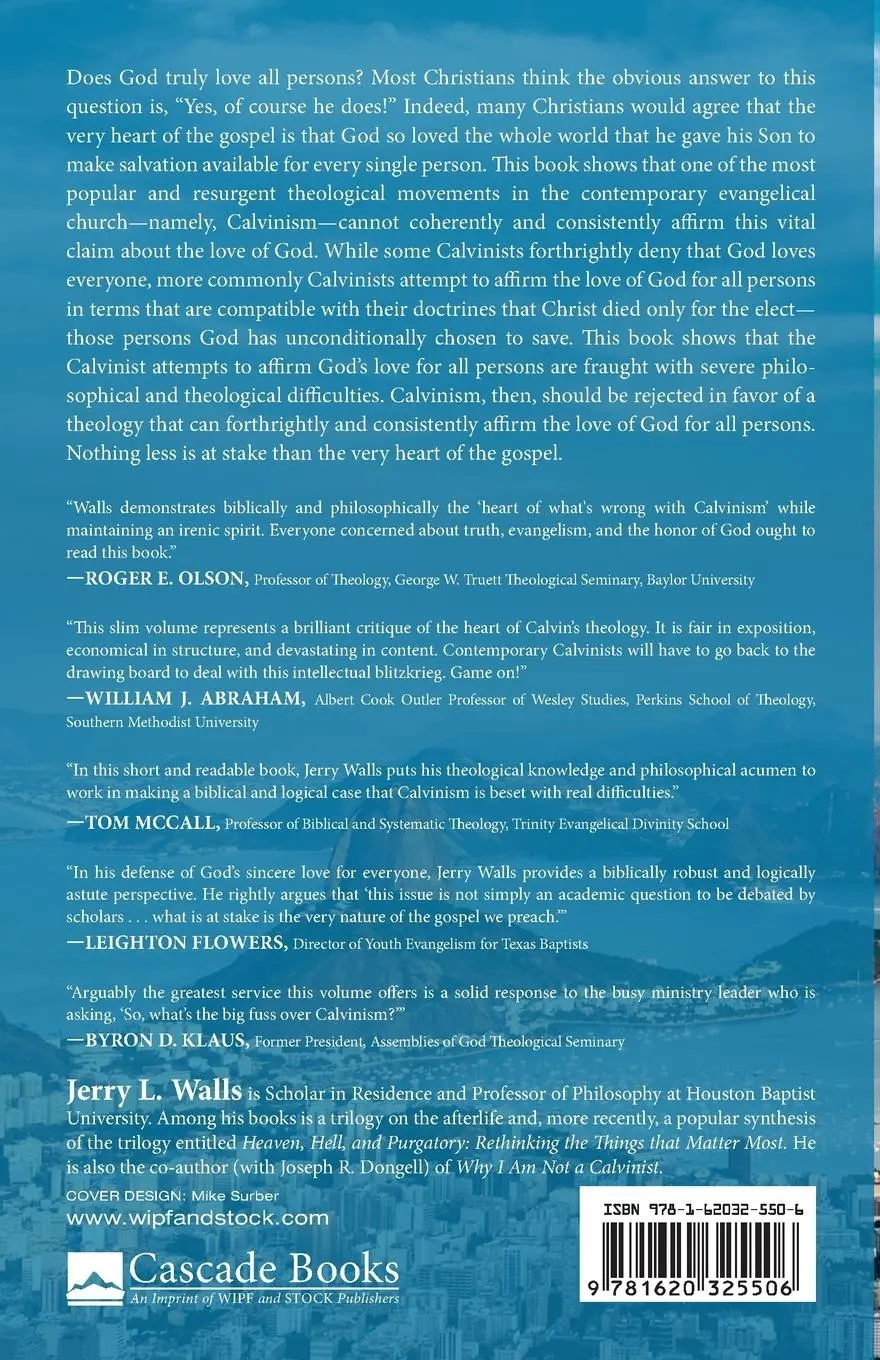 Does God truly love all persons? Most Christians think the obvious answer to this question is, "Yes, of course he does!" Indeed, many Christians would agree that the very heart of the gospel is that God so loved the whole world that he gave his Son to make salvation available for every single person. This book shows that one of the most popular and resurgent theological movements in the contemporary evangelical church—namely, Calvinism—cannot coherently and consistently affirm this vital claim about the love of God. While some Calvinists forthrightly deny that God loves everyone, more commonly Calvinists attempt to affirm the love of God for all persons in terms that are compatible with their doctrines that Christ died only for the elect—those persons God has unconditionally chosen to save. This book shows that the Calvinist attempts to affirm God's love for all persons are fraught with severe philosophical and theological difficulties. Calvinism, then, should be rejected in favor of a theology that can forthrightly and consistently affirm the love of God for all persons. Nothing less is at stake than the very heart of the gospel.

"Walls demonstrates biblically and philosophically the 'heart of what's wrong with Calvinism' while maintaining an irenic spirit. Everyone concerned about truth, evangelism, and the honor of God ought to read this book."
—ROGER E. OLSON, Professor of Theology, George W. Truett Theological Seminary, Baylor University

"This slim volume represents a brilliant critique of the heart of Calvin's theology. It is fair in exposition, economical in structure, and devastating in content. Contemporary Calvinists will have to go back to the drawing board to deal with this intellectual blitzkrieg. Game on!"
—WILLIAM J. ABRAHAM, Albert Cook Outler Professor of Wesley Studies, Perkins School of Theology, Southern Methodist University

"In this short and readable book, Jerry Walls puts his theological knowledge and philosophical acumen to work in making a biblical and logical case that Calvinism is beset with real difficulties."
—TOM MCCALL, Professor of Biblical and Systematic Theology, Trinity Evangelical Divinity School

"In his defense of God's sincere love for everyone, Jerry Walls provides a biblically robust and logically astute perspective. He rightly argues that 'this issue is not simply an academic question to be debated by scholars . . . what is at stake is the very nature of the gospel we preach.'"
—LEIGHTON FLOWERS, Director of Youth Evangelism for Texas Baptists

"Arguably the greatest service this volume offers is a solid response to the busy ministry leader who is asking, 'So, what's the big fuss over Calvinism?'"
—BYRON D. KLAUS, Former President, Assemblies of God Theological Seminary

Jerry L. Walls is Scholar in Residence and Professor of Philosophy at Houston Baptist University. Among his books is a trilogy on the afterlife and, more recently, a popular synthesis of the trilogy entitled Heaven, Hell, and Purgatory: Rethinking the Things that Matter Most. He is also the co-author (with Joseph R. Dongell) of Why I Am Not a Calvinist.

COVER DESIGN: Mike Surber
www.wipfandstock.com

Cascade Books
An Imprint of WIPF and STOCK Publishers

ISBN 978-1-62032-550-6

9 781620 325506